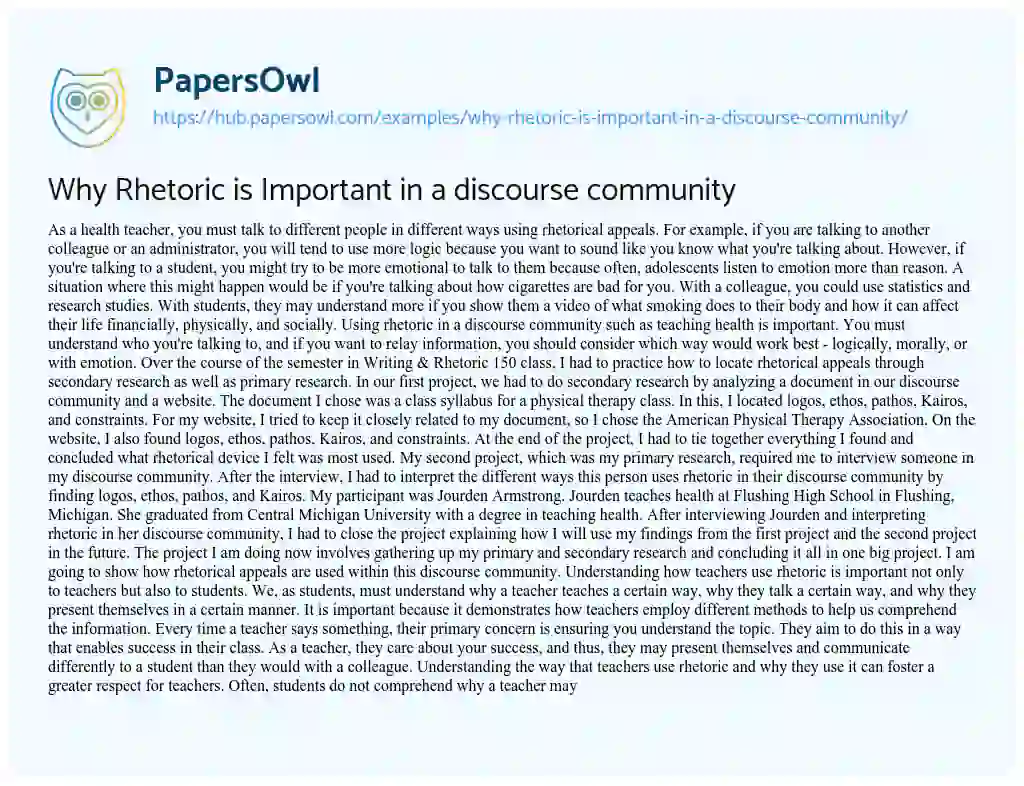 PapersOwl

https://hub.papersowl.com/examples/why-rhetoric-is-important-in-a-discourse-community/

Why Rhetoric is Important in a discourse community

As a health teacher, you must talk to different people in different ways using rhetorical appeals. For example, if you are talking to another colleague or an administrator, you will tend to use more logic because you want to sound like you know what you're talking about. However, if you're talking to a student, you might try to be more emotional to talk to them because often, adolescents listen to emotion more than reason. A situation where this might happen would be if you're talking about how cigarettes are bad for you. With a colleague, you could use statistics and research studies. With students, they may understand more if you show them a video of what smoking does to their body and how it can affect their life financially, physically, and socially. Using rhetoric in a discourse community such as teaching health is important. You must understand who you're talking to, and if you want to relay information, you should consider which way would work best - logically, morally, or with emotion. Over the course of the semester in Writing & Rhetoric 150 class, I had to practice how to locate rhetorical appeals through secondary research as well as primary research. In our first project, we had to do secondary research by analyzing a document in our discourse community and a website. The document I chose was a class syllabus for a physical therapy class. In this, I located logos, ethos, pathos, Kairos, and constraints. For my website, I tried to keep it closely related to my document, so I chose the American Physical Therapy Association. On the website, I also found logos, ethos, pathos, Kairos, and constraints. At the end of the project, I had to tie together everything I found and concluded what rhetorical device I felt was most used. My second project, which was my primary research, required me to interview someone in my discourse community. After the interview, I had to interpret the different ways this person uses rhetoric in their discourse community by finding logos, ethos, pathos, and Kairos. My participant was Jourden Armstrong. Jourden teaches health at Flushing High School in Flushing, Michigan. She graduated from Central Michigan University with a degree in teaching health. After interviewing Jourden and interpreting rhetoric in her discourse community, I had to close the project explaining how I will use my findings from the first project and the second project in the future. The project I am doing now involves gathering up my primary and secondary research and concluding it all in one big project. I am going to show how rhetorical appeals are used within this discourse community. Understanding how teachers use rhetoric is important not only to teachers but also to students. We, as students, must understand why a teacher teaches a certain way, why they talk a certain way, and why they present themselves in a certain manner. It is important because it demonstrates how teachers employ different methods to help us comprehend the information. Every time a teacher says something, their primary concern is ensuring you understand the topic. They aim to do this in a way that enables success in their class. As a teacher, they care about your success, and thus, they may present themselves and communicate differently to a student than they would with a colleague. Understanding the way that teachers use rhetoric and why they use it can foster a greater respect for teachers. Often, students do not comprehend why a teacher may